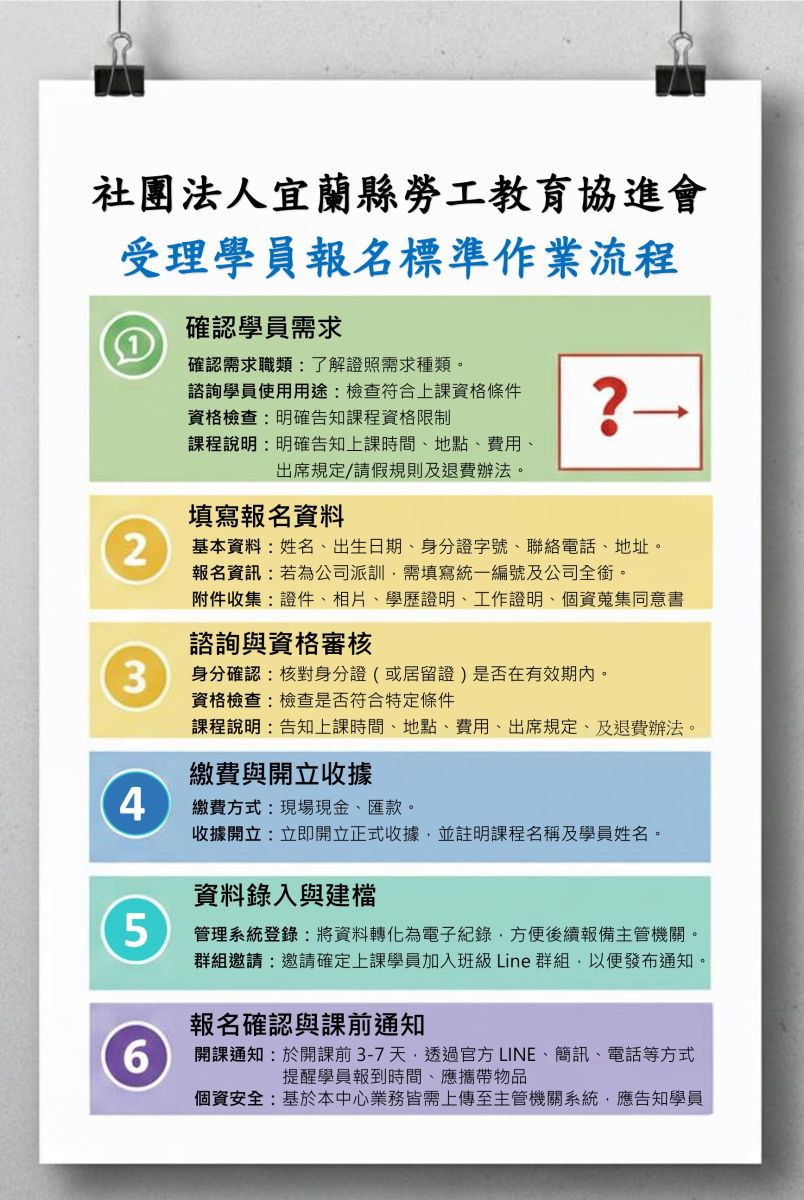 社團法人宜蘭縣勞工教育協進會
受理學員報名標準作業流程

1
確認學員需求
確認需求職類：了解證照需求種類。
諮詢學員使用用途：檢查符合上課資格條件
資格檢查：明確告知課程資格限制
課程說明：明確告知上課時間、地點、費用、出席規定/請假規則及退費辦法。

?→

2
填寫報名資料
基本資料：姓名、出生日期、身分證字號、聯絡電話、地址。
報名資訊：若為公司派訓，需填寫統一編號及公司全銜。
附件收集：證件、相片、學歷證明、工作證明、個資蒐集同意書

3
諮詢與資格審核
身分確認：核對身分證（或居留證）是否在有效期內。
資格檢查：檢查是否符合特定條件
課程說明：告知上課時間、地點、費用、出席規定、及退費辦法。

4
繳費與開立收據
繳費方式：現場現金、匯款。
收據開立：立即開立正式收據，並註明課程名稱及學員姓名。

5
資料錄入與建檔
管理系統登錄：將資料轉化為電子紀錄，方便後續報備主管機關。
群組邀請：邀請確定上課學員加入班級 Line 群組，以便發布通知。

6
報名確認與課前通知
開課通知：於開課前 3-7 天，透過官方 LINE、簡訊、電話等方式提醒學員報到時間、應攜帶物品
個資安全：基於本中心業務皆需上傳至主管機關系統，應告知學員